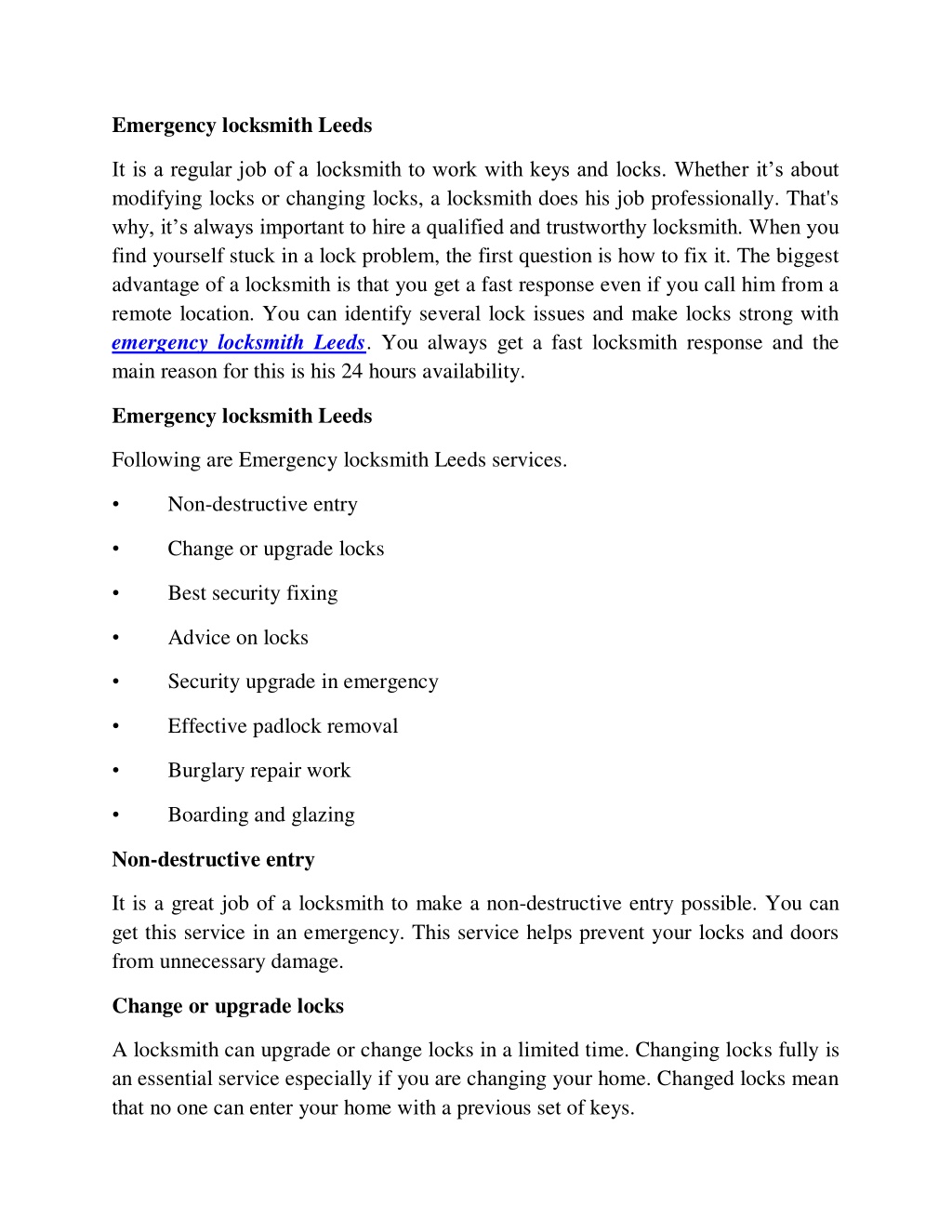 Emergency locksmith Leeds

It is a regular job of a locksmith to work with keys and locks. Whether it’s about modifying locks or changing locks, a locksmith does his job professionally. That's why, it’s always important to hire a qualified and trustworthy locksmith. When you find yourself stuck in a lock problem, the first question is how to fix it. The biggest advantage of a locksmith is that you get a fast response even if you call him from a remote location. You can identify several lock issues and make locks strong with emergency locksmith Leeds. You always get a fast locksmith response and the main reason for this is his 24 hours availability.

Emergency locksmith Leeds

Following are Emergency locksmith Leeds services.

• Non-destructive entry

• Change or upgrade locks

• Best security fixing

• Advice on locks

• Security upgrade in emergency

• Effective padlock removal

• Burglary repair work

• Boarding and glazing

Non-destructive entry

It is a great job of a locksmith to make a non-destructive entry possible. You can get this service in an emergency. This service helps prevent your locks and doors from unnecessary damage.

Change or upgrade locks

A locksmith can upgrade or change locks in a limited time. Changing locks fully is an essential service especially if you are changing your home. Changed locks mean that no one can enter your home with a previous set of keys.